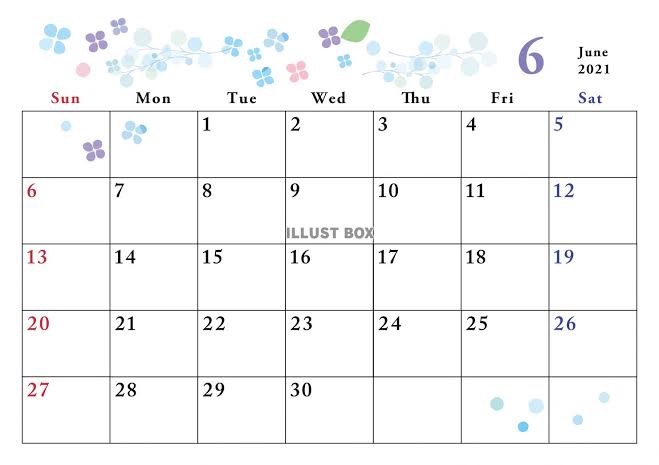 6 June 2021

| Sun | Mon | Tue | Wed | Thu | Fri | Sat |
|---|---|---|---|---|---|---|
| | | 1 | 2 | 3 | 4 | 5 |
| 6 | 7 | 8 | 9 | 10 | 11 | 12 |
| 13 | 14 | 15 | 16 | 17 | 18 | 19 |
| 20 | 21 | 22 | 23 | 24 | 25 | 26 |
| 27 | 28 | 29 | 30 | | | |

ILLUST BOX